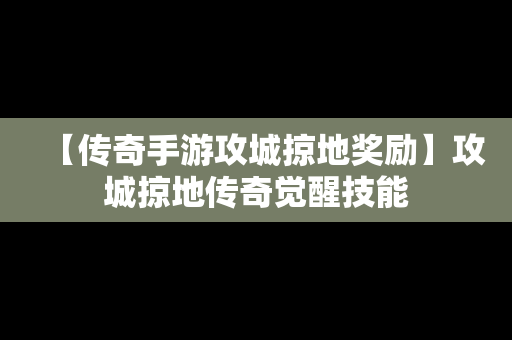 【传奇手游攻城掠地奖励】攻城掠地传奇觉醒技能